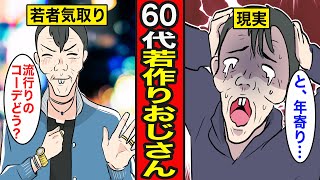 若者気取り

流行りのコーデどう？

60代若作りおじさん

現実

と、年寄り…